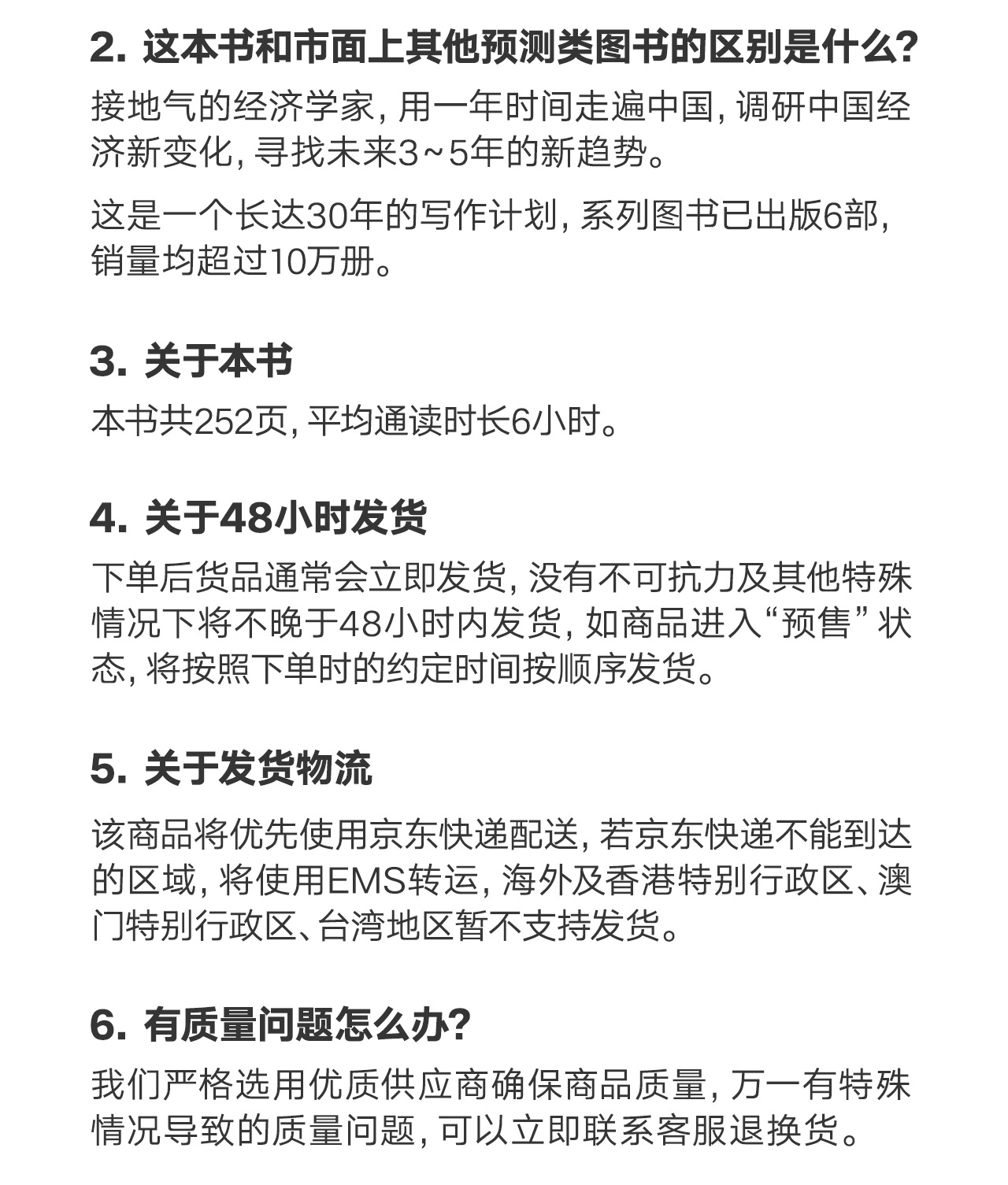 2. 这本书和市面上其他预测类图书的区别是什么?

接地气的经济学家，用一年时间走遍中国，调研中国经济新变化，寻找未来3~5年的新趋势。

这是一个长达30年的写作计划，系列图书已出版6部，销量均超过10万册。

3. 关于本书

本书共252页，平均通读时长6小时。

4. 关于48小时发货

下单后货品通常会立即发货，没有不可抗力及其他特殊情况下将不晚于48小时内发货，如商品进入“预售”状态，将按照下单时的约定时间按顺序发货。

5. 关于发货物流

该商品将优先使用京东快递配送，若京东快递不能到达的区域，将使用EMS转运，海外及香港特别行政区、澳门特别行政区、台湾地区暂不支持发货。

6. 有质量问题怎么办?

我们严格选用优质供应商确保商品质量，万一有特殊情况导致的质量问题，可以立即联系客服退换货。